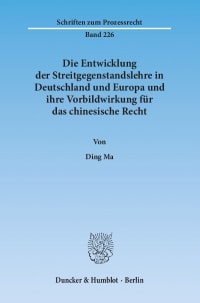 Schriften zum Prozessrecht

Band 226

Die Entwicklung der Streitgegenstandslehre in Deutschland und Europa und ihre Vorbildwirkung für das chinesische Recht

Von

Ding Ma

Duncker & Humblot · Berlin